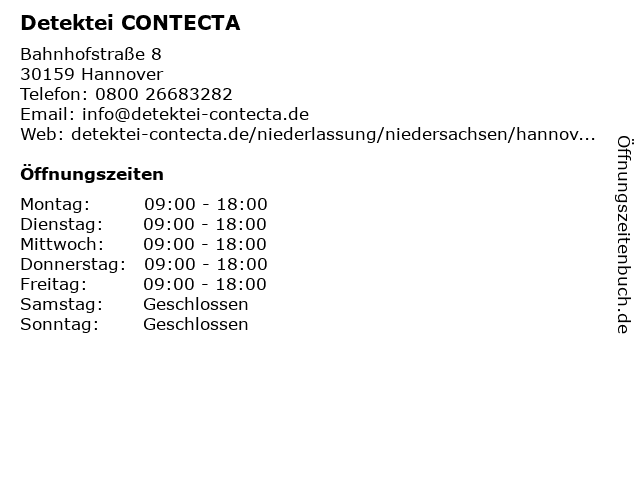 Detektei CONTECTA

Bahnhofstraße 8
30159 Hannover
Telefon: 0800 26683282
Email: info@detektei-contecta.de
Web: detektei-contecta.de/niederlassung/niedersachsen/hannov...

Öffnungszeiten

Montag: 09:00 - 18:00
Dienstag: 09:00 - 18:00
Mittwoch: 09:00 - 18:00
Donnerstag: 09:00 - 18:00
Freitag: 09:00 - 18:00
Samstag: Geschlossen
Sonntag: Geschlossen

Öffnungszeitenbuch.de